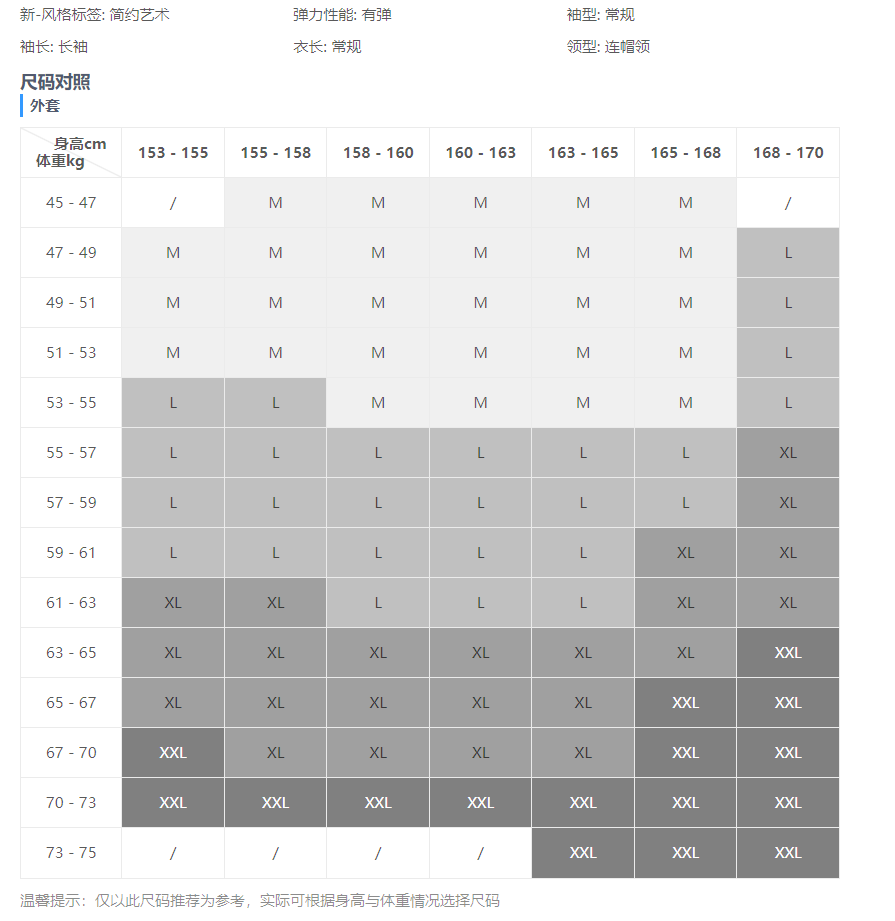 新-风格标签: 简约艺术
弹力性能: 有弹
袖型: 常规
袖长: 长袖
衣长: 常规
领型: 连帽领

尺码对照

外套

| 身高cm 体重kg | 153 - 155 | 155 - 158 | 158 - 160 | 160 - 163 | 163 - 165 | 165 - 168 | 168 - 170 |
|---|---|---|---|---|---|---|---|
| 45 - 47 | / | M | M | M | M | M | / |
| 47 - 49 | M | M | M | M | M | M | L |
| 49 - 51 | M | M | M | M | M | M | L |
| 51 - 53 | M | M | M | M | M | M | L |
| 53 - 55 | L | L | M | M | M | M | L |
| 55 - 57 | L | L | L | L | L | L | XL |
| 57 - 59 | L | L | L | L | L | L | XL |
| 59 - 61 | L | L | L | L | L | XL | XL |
| 61 - 63 | XL | XL | L | L | L | XL | XL |
| 63 - 65 | XL | XL | XL | XL | XL | XL | XXL |
| 65 - 67 | XL | XL | XL | XL | XL | XXL | XXL |
| 67 - 70 | XXL | XL | XL | XL | XL | XXL | XXL |
| 70 - 73 | XXL | XXL | XXL | XXL | XXL | XXL | XXL |
| 73 - 75 | / | / | / | / | XXL | XXL | XXL |

温馨提示：仅以此尺码推荐为参考，实际可根据身高与体重情况选择尺码